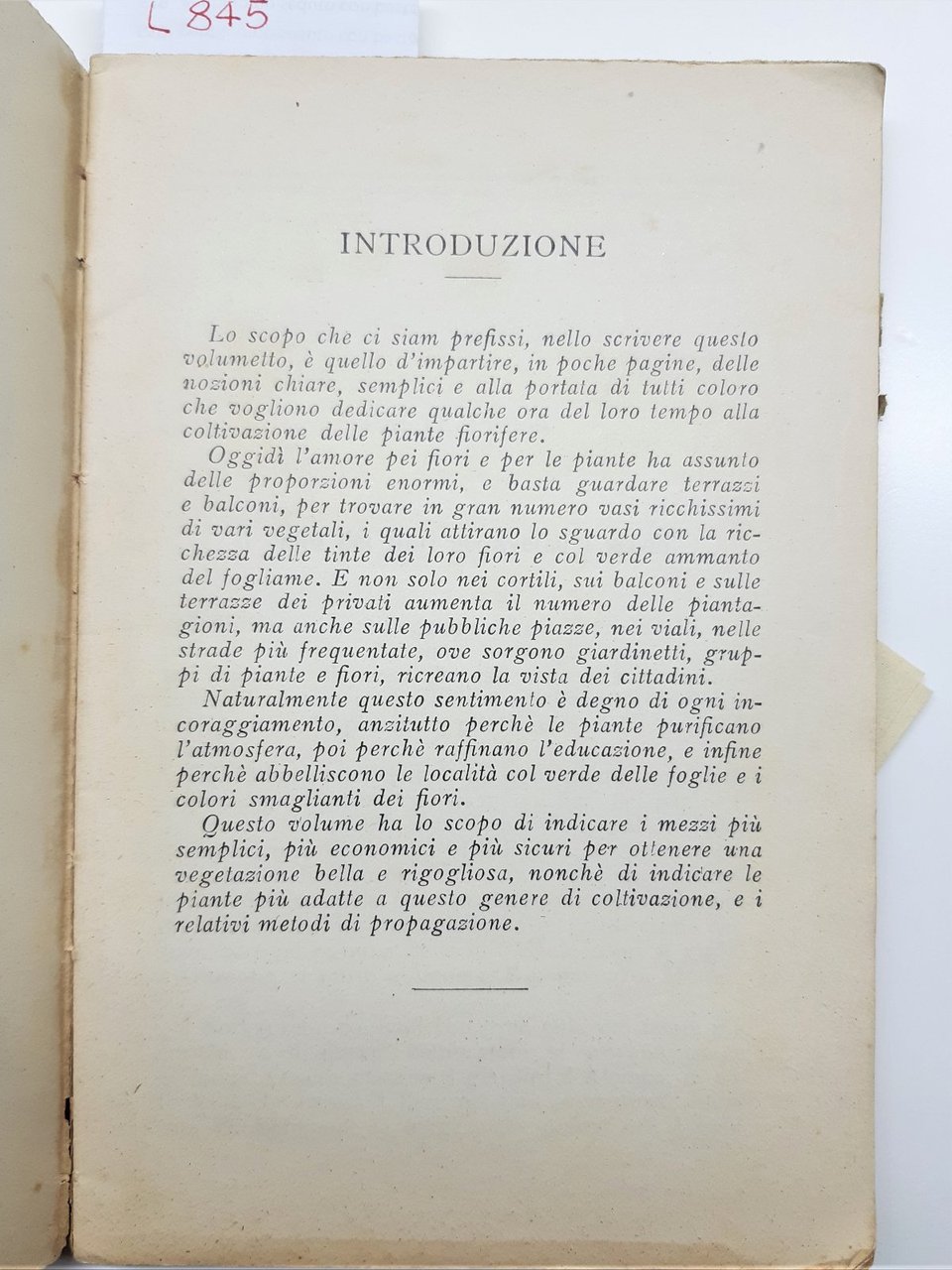 L 845

INTRODUZIONE

Lo scopo che ci siam prefissi, nello scrivere questo volumetto, è quello d'impartire, in poche pagine, delle nozioni chiare, semplici e alla portata di tutti coloro che vogliono dedicare qualche ora del loro tempo alla coltivazione delle piante fiorifere.

Oggidì l'amore pei fiori e per le piante ha assunto delle proporzioni enormi, e basta guardare terrazzi e balconi, per trovare in gran numero vasi ricchissimi di vari vegetali, i quali attirano lo sguardo con la ricchezza delle tinte dei loro fiori e col verde ammanto del fogliame. E non solo nei cortili, sui balconi e sulle terrazze dei privati aumenta il numero delle piantagioni, ma anche sulle pubbliche piazze, nei viali, nelle strade più frequentate, ove sorgono giardinetti, gruppi di piante e fiori, ricreano la vista dei cittadini.

Naturalmente questo sentimento è degno di ogni incoraggiamento, anzitutto perchè le piante purificano l'atmosfera, poi perchè raffinano l'educazione, e infine perchè abbelliscono le località col verde delle foglie e i colori smaglianti dei fiori.

Questo volume ha lo scopo di indicare i mezzi più semplici, più economici e più sicuri per ottenere una vegetazione bella e rigogliosa, nonchè di indicare le piante più adatte a questo genere di coltivazione, e i relativi metodi di propagazione.